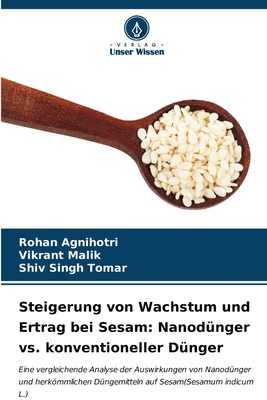 VERLAG
Unser Wissen

Rohan Agnihotri
Vikrant Malik
Shiv Singh Tomar

Steigerung von Wachstum und Ertrag bei Sesam: Nanodünger vs. konventioneller Dünger

Eine vergleichende Analyse der Auswirkungen von Nanodünger und herkömmlichen Düngemitteln auf Sesam(Sesamum indicum L.)